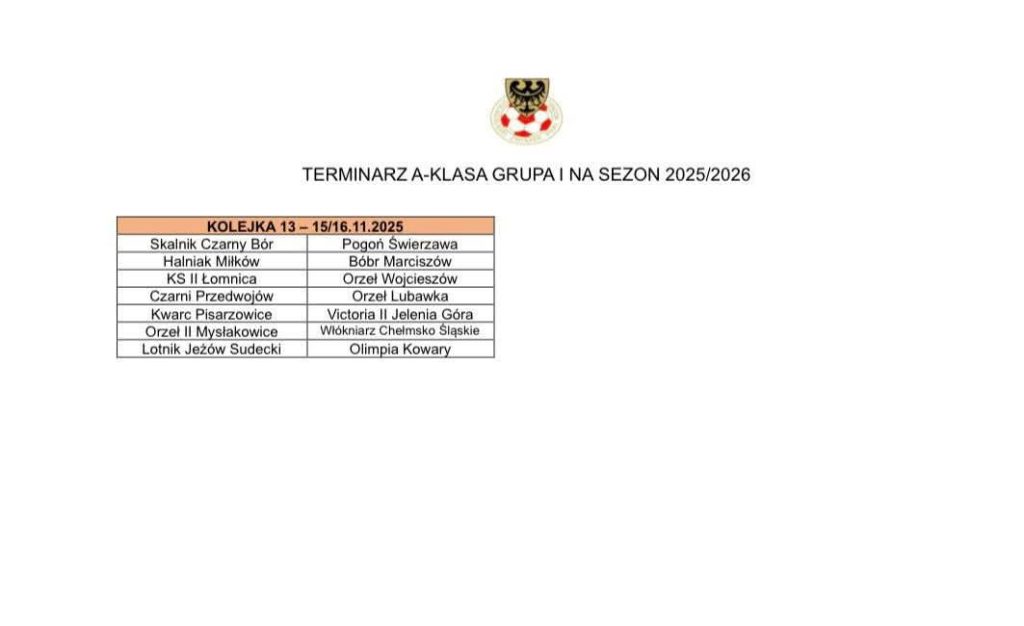 TERMINARZ A-KLASA GRUPA I NA SEZON 2025/2026

| KOLEJKA 13 – 15/16.11.2025 | |
|---|---|
| Skalnik Czarny Bór | Pogoń Świerzawa |
| Halniak Miłków | Bóbr Marciszów |
| KS II Łomnica | Orzeł Wojcieszów |
| Czarni Przedwojów | Orzeł Lubawka |
| Kwarc Pisarzowice | Victoria II Jelenia Góra |
| Orzeł II Mysłakowice | Włókniarz Chełmsko Śląskie |
| Lotnik Jeżów Sudecki | Olimpia Kowary |